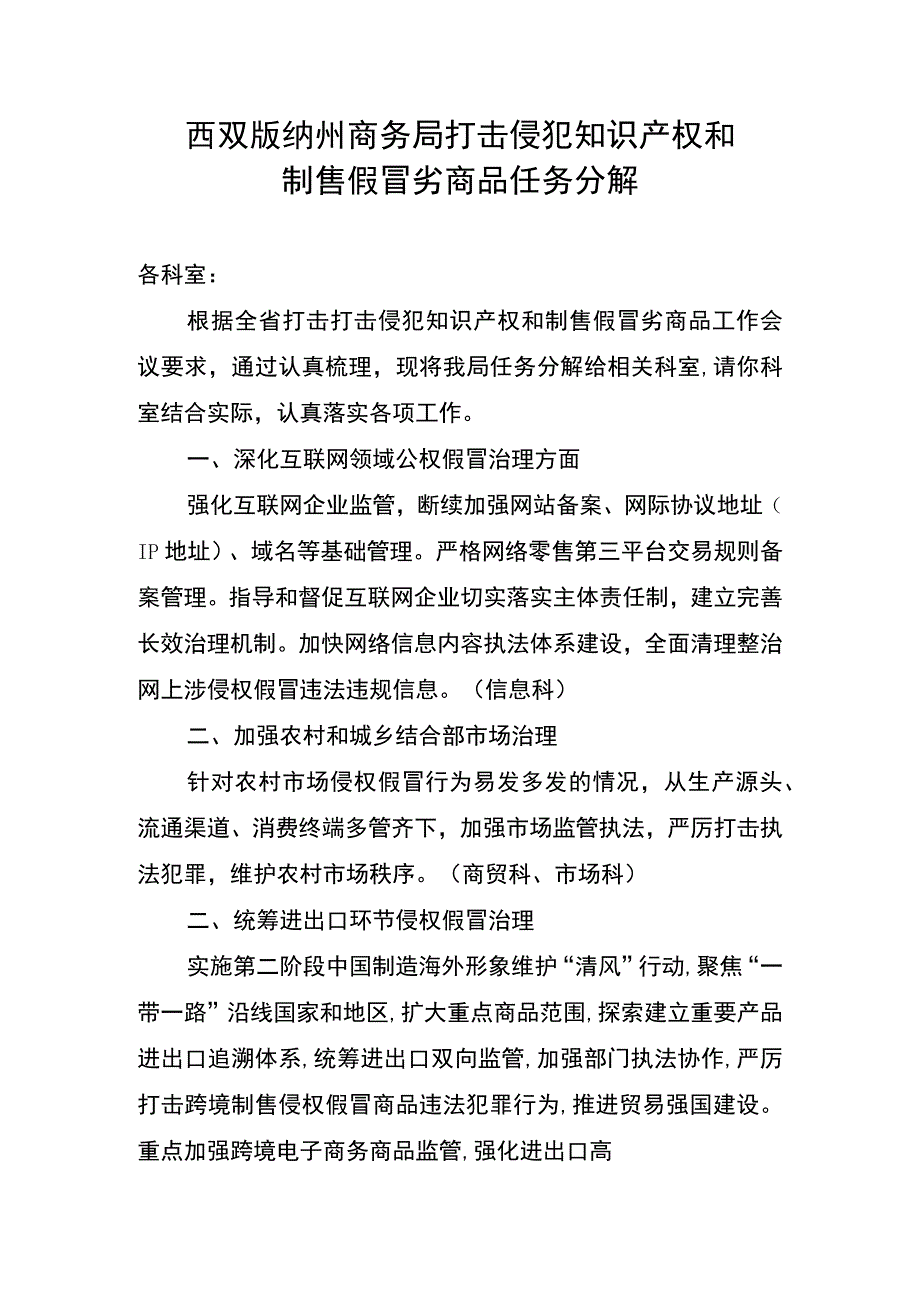 西双版纳州商务局打击侵犯知识产权和制售假冒劣商品任务分解

各科室：

根据全省打击打击侵犯知识产权和制售假冒劣商品工作会议要求，通过认真梳理，现将我局任务分解给相关科室，请你科室结合实际，认真落实各项工作。

一、深化互联网领域公权假冒治理方面

强化互联网企业监管，断续加强网站备案、网际协议地址（IP地址）、域名等基础管理。严格网络零售第三平台交易规则备案管理。指导和督促互联网企业切实落实主体责任制，建立完善长效治理机制。加快网络信息内容执法体系建设，全面清理整治网上涉侵权假冒违法违规信息。（信息科）

二、加强农村和城乡结合部市场治理

针对农村市场侵权假冒行为易发多发的情况，从生产源头、流通渠道、消费终端多管齐下，加强市场监管执法，严厉打击执法犯罪，维护农村市场秩序。（商贸科、市场科）

二、统筹进出口环节侵权假冒治理

实施第二阶段中国制造海外形象维护“清风”行动，聚焦“一带一路”沿线国家和地区，扩大重点商品范围，探索建立重要产品进出口追溯体系，统筹进出口双向监管，加强部门执法协作，严厉打击跨境制售侵权假冒商品违法犯罪行为，推进贸易强国建设。重点加强跨境电子商务商品监管，强化进出口高